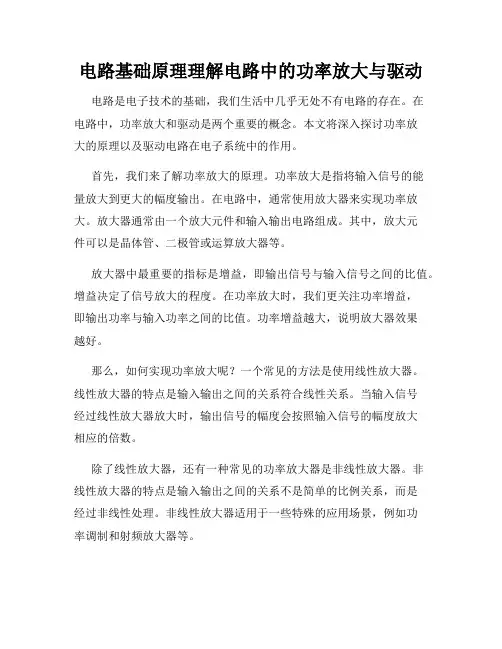 电路基础原理理解电路中的功率放大与驱动

电路是电子技术的基础，我们生活中几乎无处不有电路的存在。在电路中，功率放大和驱动是两个重要的概念。本文将深入探讨功率放大的原理以及驱动电路在电子系统中的作用。

首先，我们来了解功率放大的原理。功率放大是指将输入信号的能量放大到更大的幅度输出。在电路中，通常使用放大器来实现功率放大。放大器通常由一个放大元件和输入输出电路组成。其中，放大元件可以是晶体管、二极管或运算放大器等。

放大器中最重要的指标是增益，即输出信号与输入信号之间的比值。增益决定了信号放大的程度。在功率放大时，我们更关注功率增益，即输出功率与输入功率之间的比值。功率增益越大，说明放大器效果越好。

那么，如何实现功率放大呢？一个常见的方法是使用线性放大器。线性放大器的特点是输入输出之间的关系符合线性关系。当输入信号经过线性放大器放大时，输出信号的幅度会按照输入信号的幅度放大相应的倍数。

除了线性放大器，还有一种常见的功率放大器是非线性放大器。非线性放大器的特点是输入输出之间的关系不是简单的比例关系，而是经过非线性处理。非线性放大器适用于一些特殊的应用场景，例如功率调制和射频放大器等。